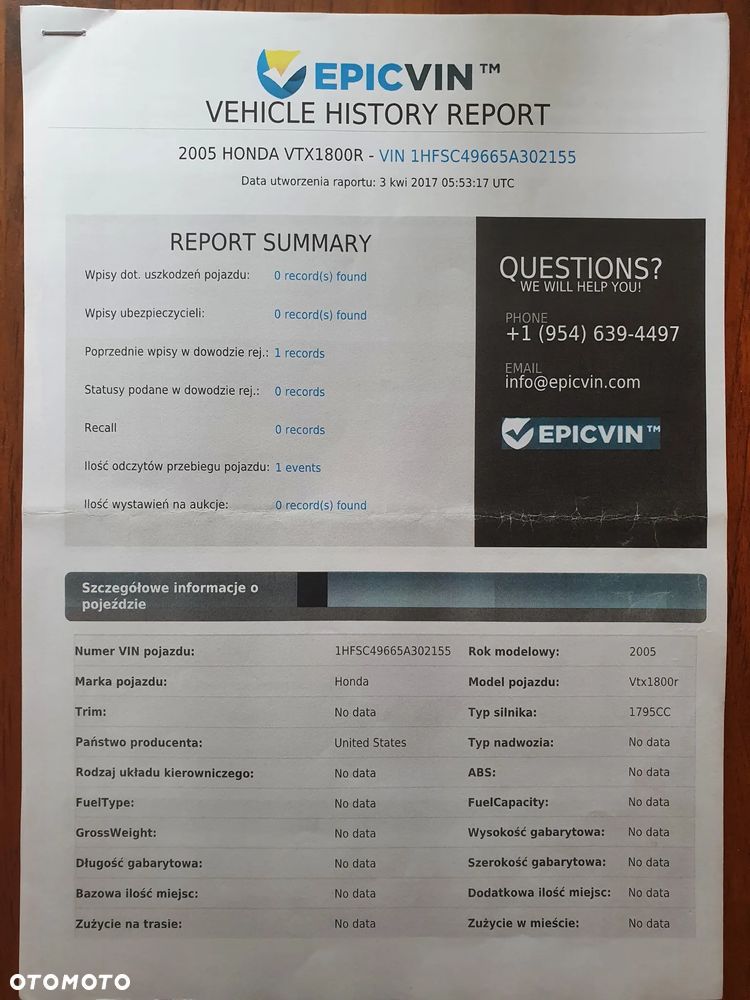 EPICVIN™
VEHICLE HISTORY REPORT

2005 HONDA VTX1800R - VIN 1HFSC49665A302155
Data utworzenia raportu: 3 kwi 2017 05:53:17 UTC

REPORT SUMMARY

Wpisy dot. uszkodzeń pojazdu: 0 record(s) found
Wpisy ubezpieczycieli: 0 record(s) found
Poprzednie wpisy w dowodzie rej.: 1 records
Statusy podane w dowodzie rej.: 0 records
Recall 0 records
Ilość odczytów przebiegu pojazdu: 1 events
Ilość wystawień na aukcje: 0 record(s) found

QUESTIONS?
WE WILL HELP YOU!
PHONE
+1 (954) 639-4497
EMAIL
info@epicvin.com
EPICVIN™

Szczegółowe informacje o pojeździe

| Numer VIN pojazdu: | 1HFSC49665A302155 | Rok modelowy: | 2005 |
|---|---|---|---|
| Marka pojazdu: | Honda | Model pojazdu: | Vtx1800r |
| Trim: | No data | Typ silnika: | 1795CC |
| Państwo producenta: | United States | Typ nadwozia: | No data |
| Rodzaj układu kierowniczego: | No data | ABS: | No data |
| FuelType: | No data | FuelCapacity: | No data |
| GrossWeight: | No data | Wysokość gabarytowa: | No data |
| Długość gabarytowa: | No data | Szerokość gabarytowa: | No data |
| Bazowa ilość miejsc: | No data | Dodatkowa ilość miejsc: | No data |
| Zużycie na trasie: | No data | Zużycie w mieście: | No data |

OTOMOTO